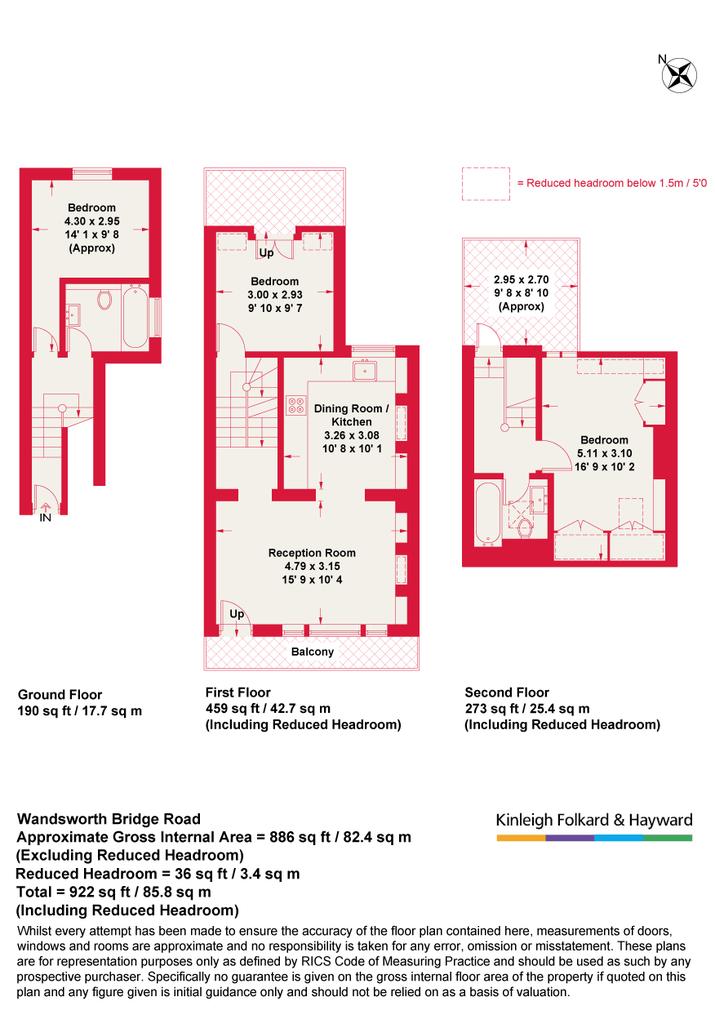 N

= Reduced headroom below 1.5m / 5'0

Bedroom
4.30 x 2.95
14' 1 x 9' 8
(Approx)

IN

Up

Bedroom
3.00 x 2.93
9' 10 x 9' 7

Dining Room / Kitchen
3.26 x 3.08
10' 8 x 10' 1

Reception Room
4.79 x 3.15
15' 9 x 10' 4

Up

Balcony

2.95 x 2.70
9' 8 x 8' 10
(Approx)

Bedroom
5.11 x 3.10
16' 9 x 10' 2

Ground Floor
190 sq ft / 17.7 sq m

First Floor
459 sq ft / 42.7 sq m
(Including Reduced Headroom)

Second Floor
273 sq ft / 25.4 sq m
(Including Reduced Headroom)

Wandsworth Bridge Road
Approximate Gross Internal Area = 886 sq ft / 82.4 sq m
(Excluding Reduced Headroom)
Reduced Headroom = 36 sq ft / 3.4 sq m
Total = 922 sq ft / 85.8 sq m
(Including Reduced Headroom)

Kinleigh Folkard & Hayward

Whilst every attempt has been made to ensure the accuracy of the floor plan contained here, measurements of doors, windows and rooms are approximate and no responsibility is taken for any error, omission or misstatement. These plans are for representation purposes only as defined by RICS Code of Measuring Practice and should be used as such by any prospective purchaser. Specifically no guarantee is given on the gross internal floor area of the property if quoted on this plan and any figure given is initial guidance only and should not be relied on as a basis of valuation.